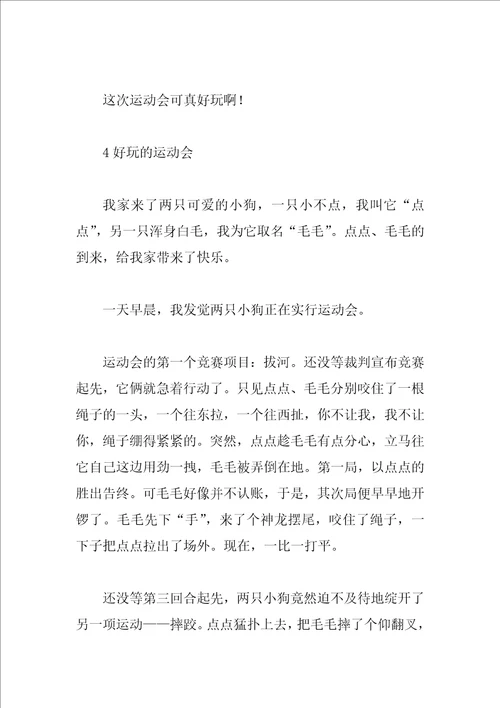 这次运动会可真好玩啊!

4 好玩的运动会

我家来了两只可爱的小狗，一只小不点，我叫它“点点”，另一只浑身白毛，我为它取名“毛毛”。点点、毛毛的到来，给我家带来了快乐。

一天早晨，我发觉两只小狗正在实行运动会。

运动会的第一个竞赛项目：拔河。还没等裁判宣布竞赛起先，它俩就急着行动了。只见点点、毛毛分别咬住了一根绳子的一头，一个往东拉，一个往西扯，你不让我，我不让你，绳子绷得紧紧的。突然，点点趁毛毛有点分心，立马往它自己这边用劲一拽，毛毛被弄倒在地。第一局，以点点的胜出告终。可毛毛好像并不认账，于是，其次局便早早地开锣了。毛毛先下“手”，来了个神龙摆尾，咬住了绳子，一下子把点点拉出了场外。现在，一比一打平。

还没等第三回合起先，两只小狗竟然迫不及待地绽开了另一项运动——摔跤。点点猛扑上去，把毛毛摔了个仰翻叉，